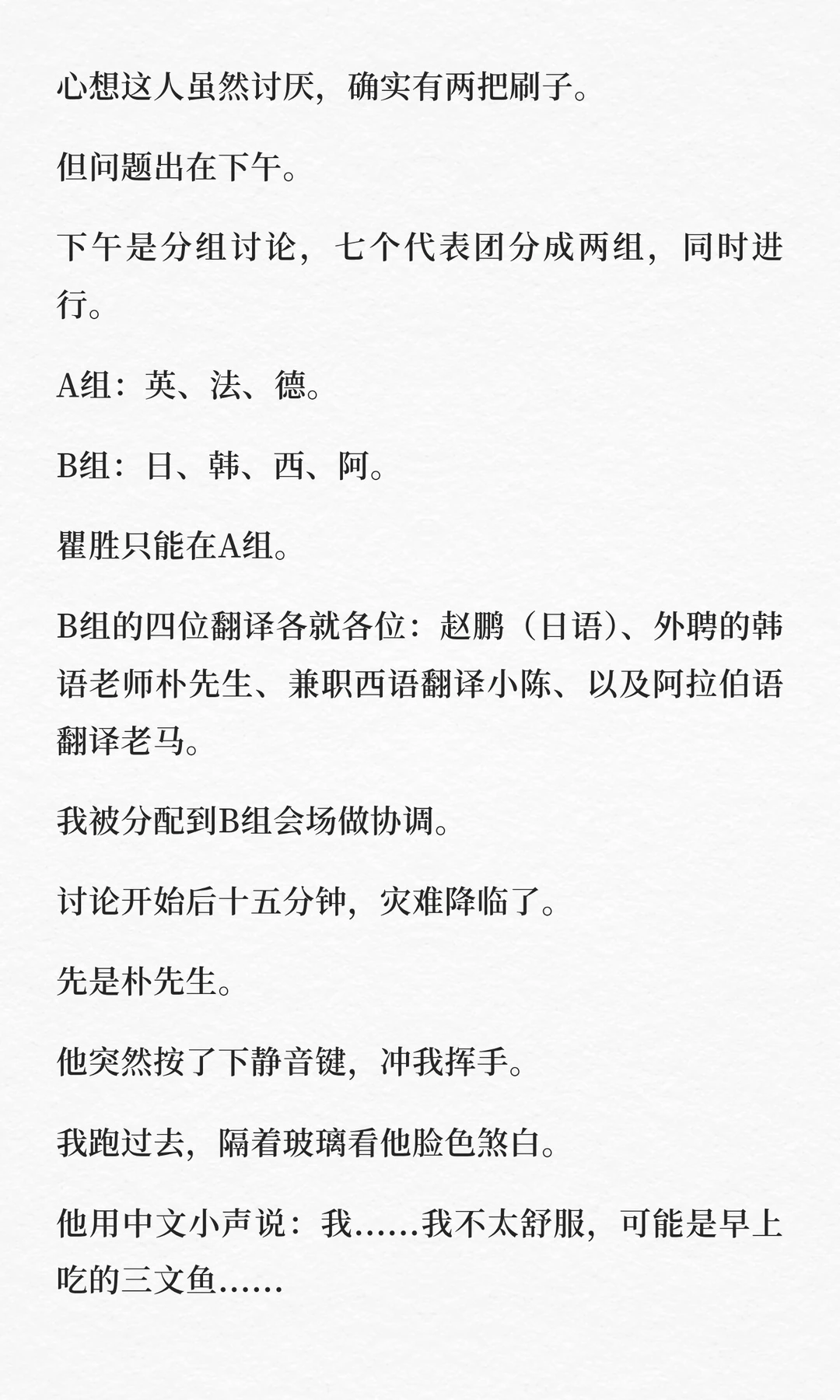 心想这人虽然讨厌，确实有两把刷子。

但问题出在下午。

下午是分组讨论，七个代表团分成两组，同时进行。

A组：英、法、德。

B组：日、韩、西、阿。

瞿胜只能在A组。

B组的四位翻译各就各位：赵鹏（日语）、外聘的韩语老师朴先生、兼职西语翻译小陈、以及阿拉伯语翻译老马。

我被分配到B组会场做协调。

讨论开始后十五分钟，灾难降临了。

先是朴先生。

他突然按了下静音键，冲我挥手。

我跑过去，隔着玻璃看他脸色煞白。

他用中文小声说：我……我不太舒服，可能是早上吃的三文鱼……